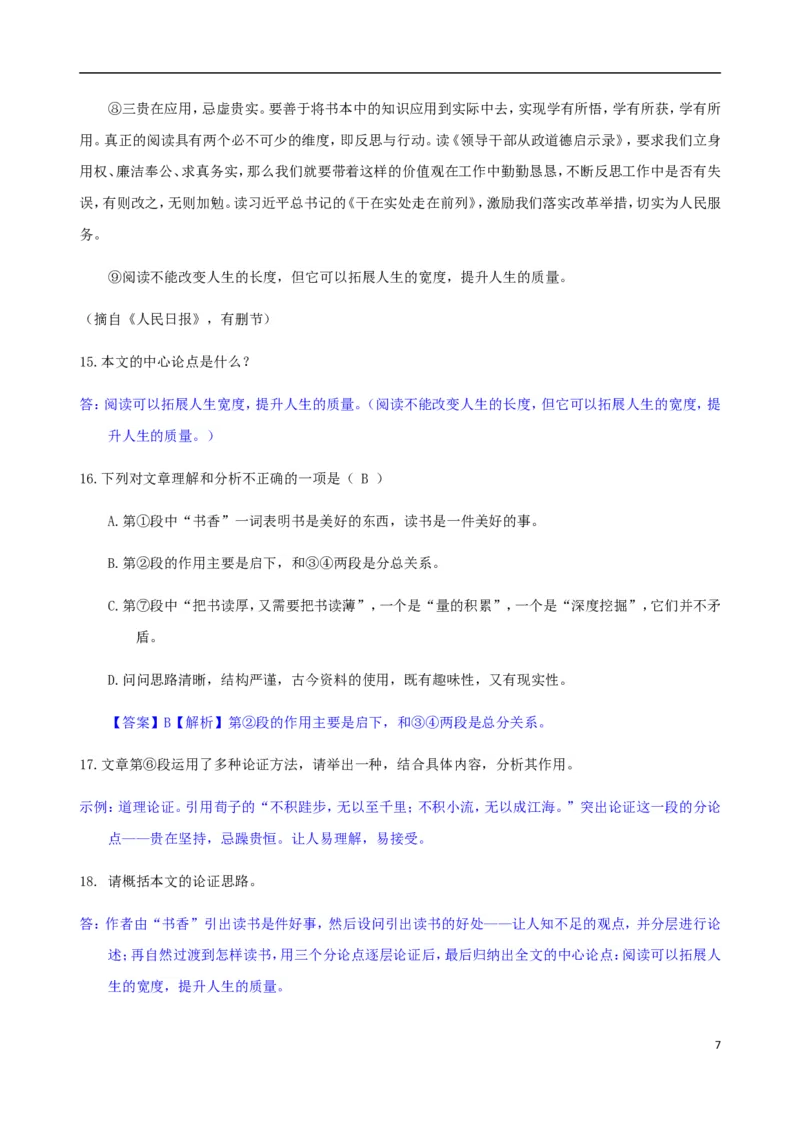 ⑧三贵在应用，忌虚贵实。要善于将书本中的知识应用到实际中去，实现学有所悟，学有所获，学有所用。真正的阅读具有两个必不可少的维度，即反思与行动。读《领导干部从政道德启示录》，要求我们立身用权、廉洁奉公、求真务实，那么我们就要带着这样的价值观在工作中勤勤恳恳，不断反思工作中是否有失误，有则改之，无则加勉。读习近平总书记的《干在实处走在前列》，激励我们落实改革举措，切实为人民服务。

⑨阅读不能改变人生的长度，但它可以拓展人生的宽度，提升人生的质量。

（摘自《人民日报》，有删节）

15.本文的中心论点是什么？

答：阅读可以拓展人生宽度，提升人生的质量。（阅读不能改变人生的长度，但它可以拓展人生的宽度，提升人生的质量。）

16.下列对文章理解和分析不正确的一项是（ B ）

A.第①段中“书香”一词表明书是美好的东西，读书是一件美好的事。

B.第②段的作用主要是启下，和③④两段是分总关系。

C.第⑦段中“把书读厚，又需要把书读薄”，一个是“量的积累”，一个是“深度挖掘”，它们并不矛盾。

D.问问思路清晰，结构严谨，古今资料的使用，既有趣味性，又有现实性。

【答案】B【解析】第②段的作用主要是启下，和③④两段是总分关系。

17.文章第⑥段运用了多种论证方法，请举出一种，结合具体内容，分析其作用。

示例：道理论证。引用荀子的“不积跬步，无以至千里；不积小流，无以成江海。”突出论证这一段的分论点——贵在坚持，忌躁贵恒。让人易理解，易接受。

18. 请概括本文的论证思路。

答：作者由“书香”引出读书是件好事，然后设问引出读书的好处——让人知不足的观点，并分层进行论述；再自然过渡到怎样读书，用三个分论点逐层论证后，最后归纳出全文的中心论点：阅读可以拓展人生的宽度，提升人生的质量。

7